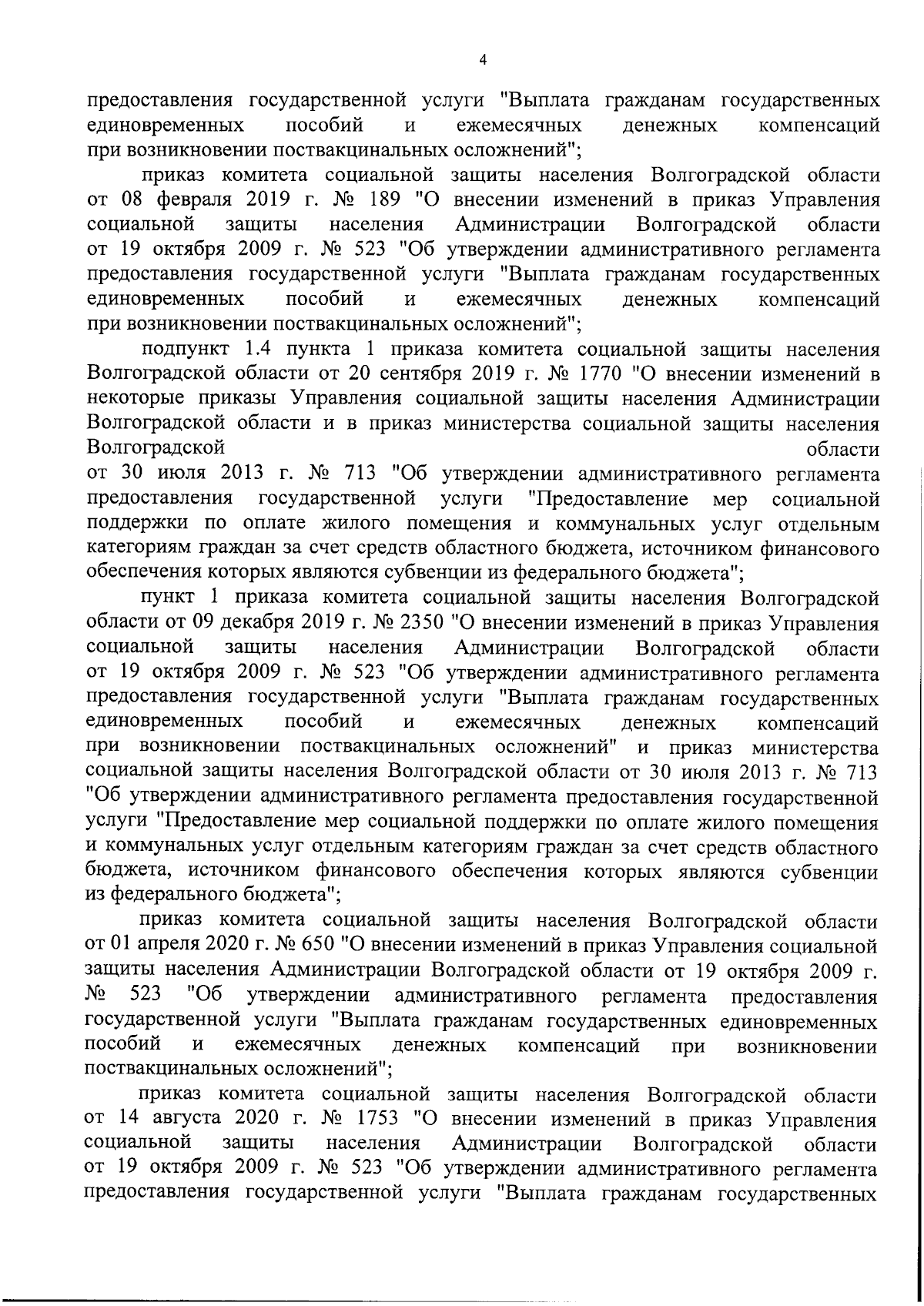 4

предоставления государственной услуги "Выплата гражданам государственных единовременных пособий и ежемесячных денежных компенсаций при возникновении поствакцинальных осложнений";

приказ комитета социальной защиты населения Волгоградской области от 08 февраля 2019 г. № 189 "О внесении изменений в приказ Управления социальной защиты населения Администрации Волгоградской области от 19 октября 2009 г. № 523 "Об утверждении административного регламента предоставления государственной услуги "Выплата гражданам государственных единовременных пособий и ежемесячных денежных компенсаций при возникновении поствакцинальных осложнений";

подпункт 1.4 пункта 1 приказа комитета социальной защиты населения Волгоградской области от 20 сентября 2019 г. № 1770 "О внесении изменений в некоторые приказы Управления социальной защиты населения Администрации Волгоградской области и в приказ министерства социальной защиты населения Волгоградской области от 30 июля 2013 г. № 713 "Об утверждении административного регламента предоставления государственной услуги "Предоставление мер социальной поддержки по оплате жилого помещения и коммунальных услуг отдельным категориям граждан за счет средств областного бюджета, источником финансового обеспечения которых являются субвенции из федерального бюджета";

пункт 1 приказа комитета социальной защиты населения Волгоградской области от 09 декабря 2019 г. № 2350 "О внесении изменений в приказ Управления социальной защиты населения Администрации Волгоградской области от 19 октября 2009 г. № 523 "Об утверждении административного регламента предоставления государственной услуги "Выплата гражданам государственных единовременных пособий и ежемесячных денежных компенсаций при возникновении поствакцинальных осложнений" и приказ министерства социальной защиты населения Волгоградской области от 30 июля 2013 г. № 713 "Об утверждении административного регламента предоставления государственной услуги "Предоставление мер социальной поддержки по оплате жилого помещения и коммунальных услуг отдельным категориям граждан за счет средств областного бюджета, источником финансового обеспечения которых являются субвенции из федерального бюджета";

приказ комитета социальной защиты населения Волгоградской области от 01 апреля 2020 г. № 650 "О внесении изменений в приказ Управления социальной защиты населения Администрации Волгоградской области от 19 октября 2009 г. № 523 "Об утверждении административного регламента предоставления государственной услуги "Выплата гражданам государственных единовременных пособий и ежемесячных денежных компенсаций при возникновении поствакцинальных осложнений";

приказ комитета социальной защиты населения Волгоградской области от 14 августа 2020 г. № 1753 "О внесении изменений в приказ Управления социальной защиты населения Администрации Волгоградской области от 19 октября 2009 г. № 523 "Об утверждении административного регламента предоставления государственной услуги "Выплата гражданам государственных